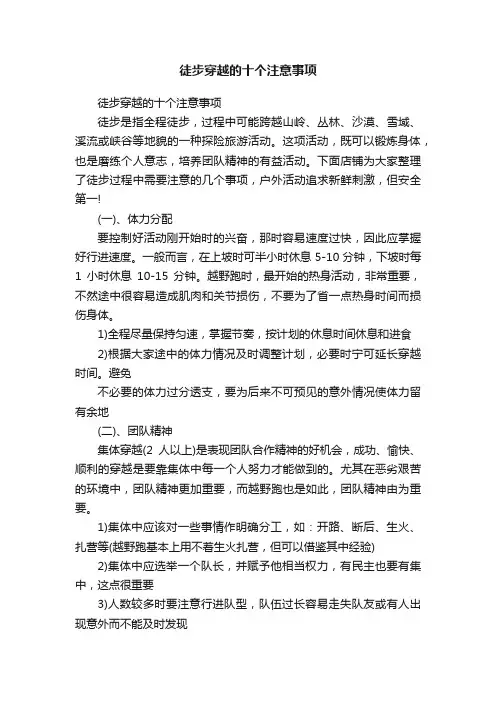 徒步穿越的十个注意事项

徒步穿越的十个注意事项

徒步是指全程徒步，过程中可能跨越山岭、丛林、沙漠、雪域、溪流或峡谷等地貌的一种探险旅游活动。这项活动，既可以锻炼身体，也是磨练个人意志，培养团队精神的有益活动。下面店铺为大家整理了徒步过程中需要注意的几个事项，户外活动追求新鲜刺激，但安全第一!

(一)、体力分配

要控制好活动刚开始时的兴奋，那时容易速度过快，因此应掌握好行进速度。一般而言，在上坡时可半小时休息 5-10 分钟，下坡时每 1 小时休息 10-15 分钟。越野跑时，最开始的热身活动，非常重要，不然途中很容易造成肌肉和关节损伤，不要为了省一点热身时间而损伤身体。

1)全程尽量保持匀速，掌握节奏，按计划的休息时间休息和进食

2)根据大家途中的体力情况及时调整计划，必要时宁可延长穿越时间。避免

不必要的体力过分透支，要为后来不可预见的意外情况使体力留有余地

(二)、团队精神

集体穿越(2 人以上)是表现团队合作精神的好机会，成功、愉快、顺利的穿越是要靠集体中每一个人努力才能做到的。尤其在恶劣艰苦的环境中，团队精神更加重要，而越野跑也是如此，团队精神由为重要。

1)集体中应该对一些事情作明确分工，如：开路、断后、生火、扎营等(越野跑基本上用不着生火扎营，但可以借鉴其中经验)

2)集体中应选举一个队长，并赋予他相当权力，有民主也要有集中，这点很重要

3)人数较多时要注意行进队型，队伍过长容易走失队友或有人出现意外而不能及时发现